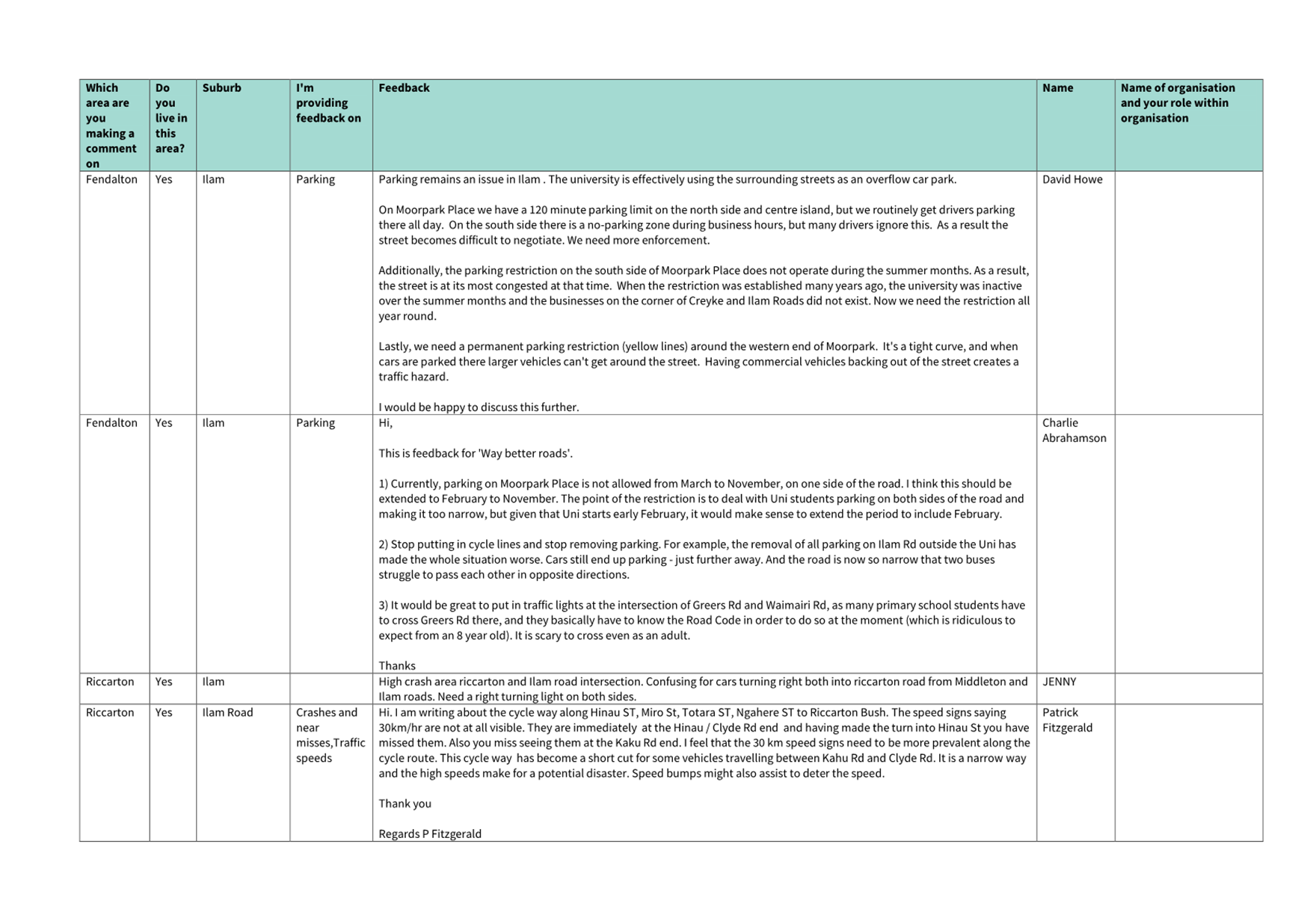 | Which area are you making a comment on | Do you live in this area? | Suburb | I'm providing feedback on | Feedback | Name | Name of organisation and your role within organisation |
|---|---|---|---|---|---|---|
| Fendalton | Yes | Ilam | Parking | Parking remains an issue in Ilam . The university is effectively using the surrounding streets as an overflow car park.<br><br>On Moorpark Place we have a 120 minute parking limit on the north side and centre island, but we routinely get drivers parking there all day. On the south side there is a no-parking zone during business hours, but many drivers ignore this. As a result the street becomes difficult to negotiate. We need more enforcement.<br><br>Additionally, the parking restriction on the south side of Moorpark Place does not operate during the summer months. As a result, the street is at its most congested at that time. When the restriction was established many years ago, the university was inactive over the summer months and the businesses on the corner of Creyke and Ilam Roads did not exist. Now we need the restriction all year round.<br><br>Lastly, we need a permanent parking restriction (yellow lines) around the western end of Moorpark. It's a tight curve, and when cars are parked there larger vehicles can't get around the street. Having commercial vehicles backing out of the street creates a traffic hazard.<br><br>I would be happy to discuss this further. | David Howe | |
| Fendalton | Yes | Ilam | Parking | Hi,<br><br>This is feedback for 'Way better roads'.<br><br>1) Currently, parking on Moorpark Place is not allowed from March to November, on one side of the road. I think this should be extended to February to November. The point of the restriction is to deal with Uni students parking on both sides of the road and making it too narrow, but given that Uni starts early February, it would make sense to extend the period to include February.<br><br>2) Stop putting in cycle lines and stop removing parking. For example, the removal of all parking on Ilam Rd outside the Uni has made the whole situation worse. Cars still end up parking - just further away. And the road is now so narrow that two buses struggle to pass each other in opposite directions.<br><br>3) It would be great to put in traffic lights at the intersection of Greers Rd and Waimairi Rd, as many primary school students have to cross Greers Rd there, and they basically have to know the Road Code in order to do so at the moment (which is ridiculous to expect from an 8 year old). It is scary to cross even as an adult.<br><br>Thanks | Charlie Abrahamson | |
| Riccarton | Yes | Ilam | | High crash area riccarton and Ilam road intersection. Confusing for cars turning right both into riccarton road from Middleton and Ilam roads. Need a right turning light on both sides. | JENNY | |
| Riccarton | Yes | Ilam Road | Crashes and near misses,Traffic speeds | Hi. I am writing about the cycle way along Hinau ST, Miro St, Totara ST, Ngahere ST to Riccarton Bush. The speed signs saying 30km/hr are not at all visible. They are immediately at the Hinau / Clyde Rd end and having made the turn into Hinau St you have missed them. Also you miss seeing them at the Kaku Rd end. I feel that the 30 km speed signs need to be more prevalent along the cycle route. This cycle way has become a short cut for some vehicles travelling between Kahu Rd and Clyde Rd. It is a narrow way and the high speeds make for a potential disaster. Speed bumps might also assist to deter the speed.<br><br>Thank you<br><br>Regards P Fitzgerald | Patrick Fitzgerald | |